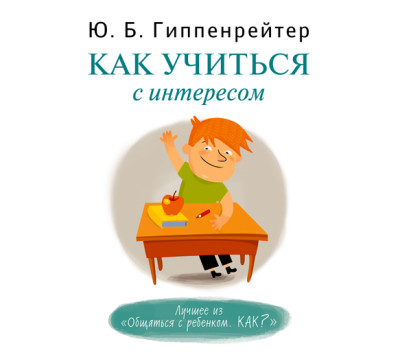 Ю. Б. Гиппенрейтер

КАК УЧИТЬСЯ

с интересом

Лучшее из «Общаться с ребенком. КАК?»